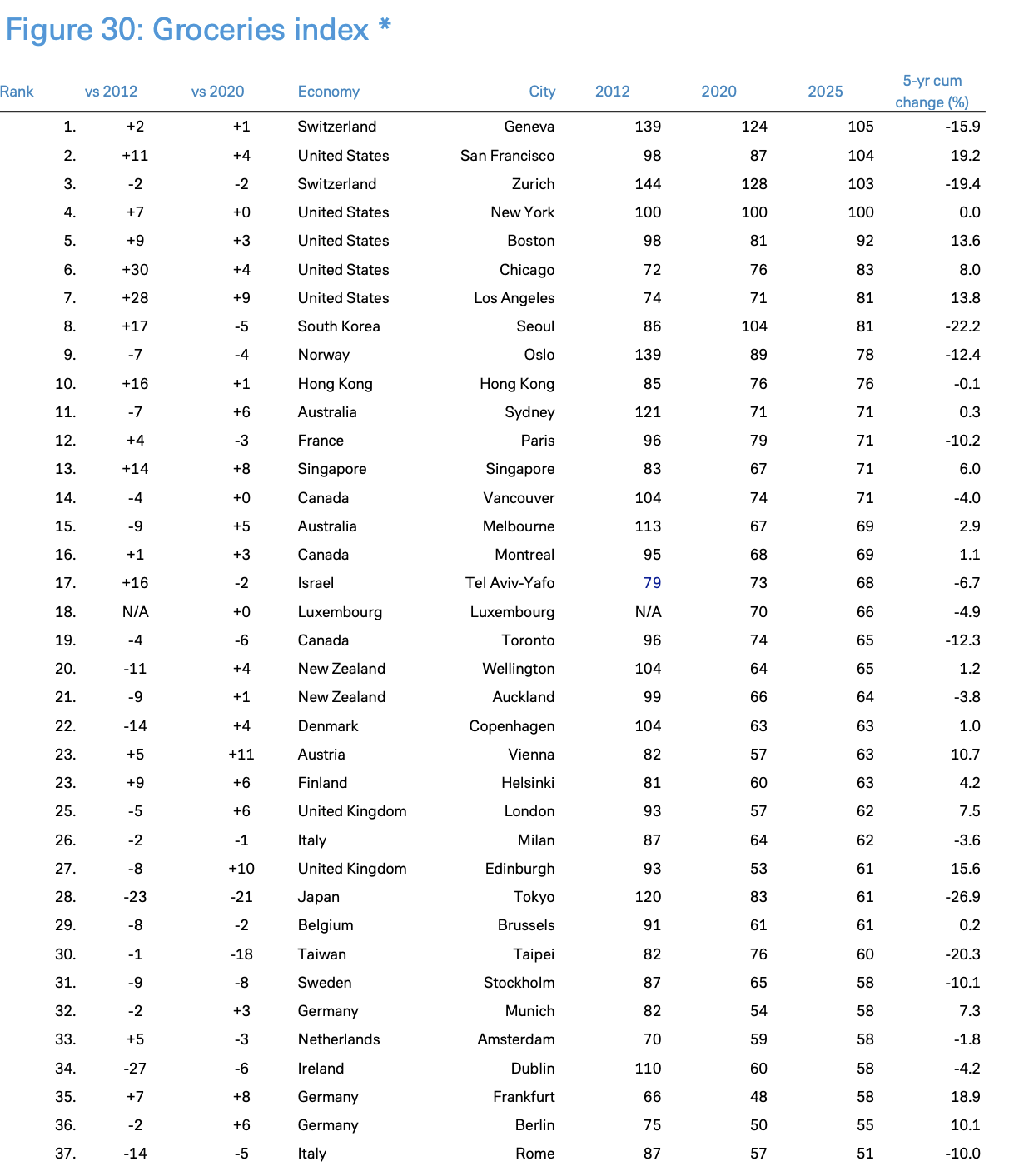 Figure 30: Groceries index *

| Rank | vs 2012 | vs 2020 | Economy | City | 2012 | 2020 | 2025 | 5-yr cum change (%) |
|---|---|---|---|---|---|---|---|---|
| 1. | +2 | +1 | Switzerland | Geneva | 139 | 124 | 105 | -15.9 |
| 2. | +11 | +4 | United States | San Francisco | 98 | 87 | 104 | 19.2 |
| 3. | -2 | -2 | Switzerland | Zurich | 144 | 128 | 103 | -19.4 |
| 4. | +7 | +0 | United States | New York | 100 | 100 | 100 | 0.0 |
| 5. | +9 | +3 | United States | Boston | 98 | 81 | 92 | 13.6 |
| 6. | +30 | +4 | United States | Chicago | 72 | 76 | 83 | 8.0 |
| 7. | +28 | +9 | United States | Los Angeles | 74 | 71 | 81 | 13.8 |
| 8. | +17 | -5 | South Korea | Seoul | 86 | 104 | 81 | -22.2 |
| 9. | -7 | -4 | Norway | Oslo | 139 | 89 | 78 | -12.4 |
| 10. | +16 | +1 | Hong Kong | Hong Kong | 85 | 76 | 76 | -0.1 |
| 11. | -7 | +6 | Australia | Sydney | 121 | 71 | 71 | 0.3 |
| 12. | +4 | -3 | France | Paris | 96 | 79 | 71 | -10.2 |
| 13. | +14 | +8 | Singapore | Singapore | 83 | 67 | 71 | 6.0 |
| 14. | -4 | +0 | Canada | Vancouver | 104 | 74 | 71 | -4.0 |
| 15. | -9 | +5 | Australia | Melbourne | 113 | 67 | 69 | 2.9 |
| 16. | +1 | +3 | Canada | Montreal | 95 | 68 | 69 | 1.1 |
| 17. | +16 | -2 | Israel | Tel Aviv-Yafo | 79 | 73 | 68 | -6.7 |
| 18. | N/A | +0 | Luxembourg | Luxembourg | N/A | 70 | 66 | -4.9 |
| 19. | -4 | -6 | Canada | Toronto | 96 | 74 | 65 | -12.3 |
| 20. | -11 | +4 | New Zealand | Wellington | 104 | 64 | 65 | 1.2 |
| 21. | -9 | +1 | New Zealand | Auckland | 99 | 66 | 64 | -3.8 |
| 22. | -14 | +4 | Denmark | Copenhagen | 104 | 63 | 63 | 1.0 |
| 23. | +5 | +11 | Austria | Vienna | 82 | 57 | 63 | 10.7 |
| 23. | +9 | +6 | Finland | Helsinki | 81 | 60 | 63 | 4.2 |
| 25. | -5 | +6 | United Kingdom | London | 93 | 57 | 62 | 7.5 |
| 26. | -2 | -1 | Italy | Milan | 87 | 64 | 62 | -3.6 |
| 27. | -8 | +10 | United Kingdom | Edinburgh | 93 | 53 | 61 | 15.6 |
| 28. | -23 | -21 | Japan | Tokyo | 120 | 83 | 61 | -26.9 |
| 29. | -8 | -2 | Belgium | Brussels | 91 | 61 | 61 | 0.2 |
| 30. | -1 | -18 | Taiwan | Taipei | 82 | 76 | 60 | -20.3 |
| 31. | -9 | -8 | Sweden | Stockholm | 87 | 65 | 58 | -10.1 |
| 32. | -2 | +3 | Germany | Munich | 82 | 54 | 58 | 7.3 |
| 33. | +5 | -3 | Netherlands | Amsterdam | 70 | 59 | 58 | -1.8 |
| 34. | -27 | -6 | Ireland | Dublin | 110 | 60 | 58 | -4.2 |
| 35. | +7 | +8 | Germany | Frankfurt | 66 | 48 | 58 | 18.9 |
| 36. | -2 | +6 | Germany | Berlin | 75 | 50 | 55 | 10.1 |
| 37. | -14 | -5 | Italy | Rome | 87 | 57 | 51 | -10.0 |